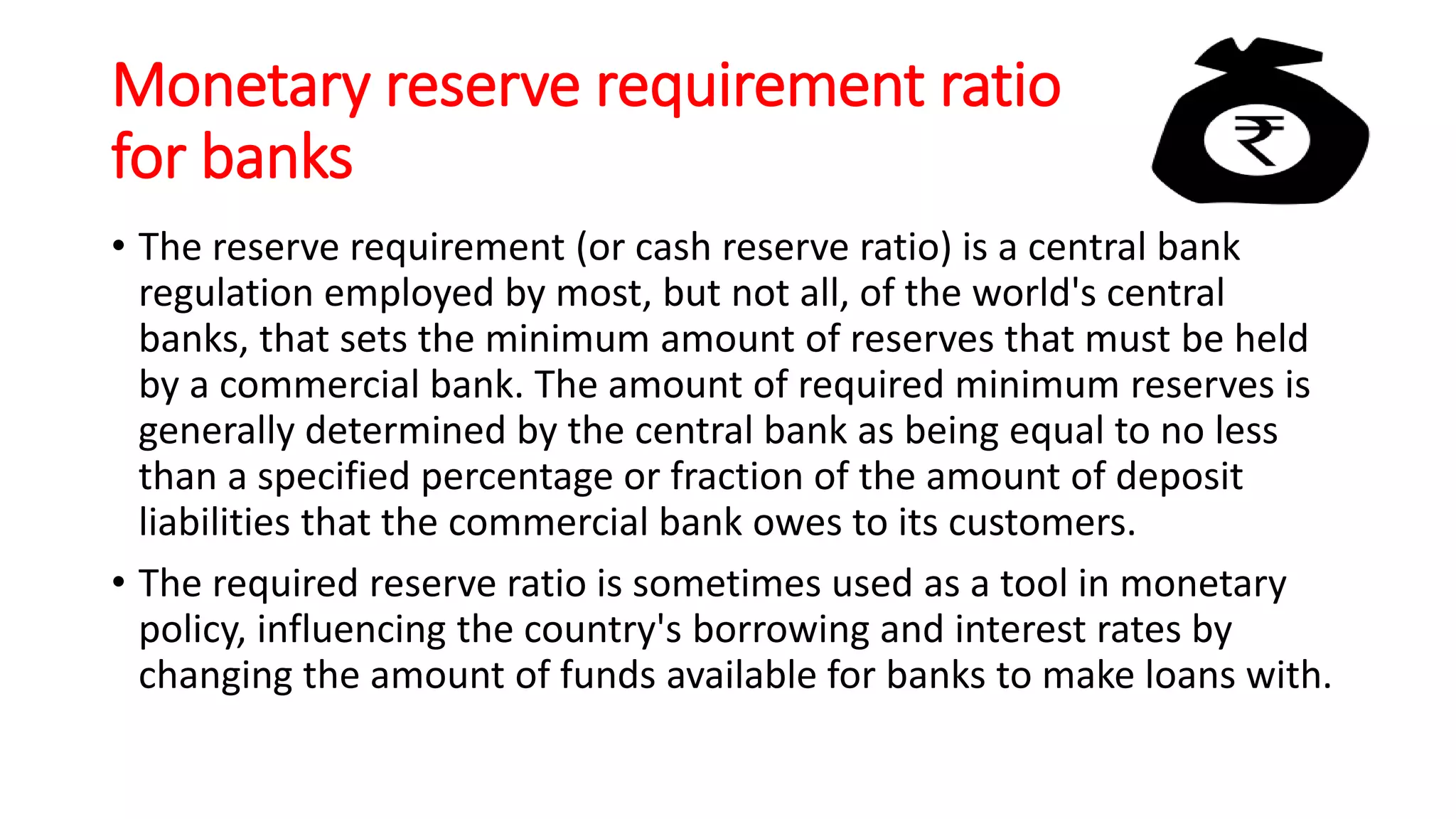 Monetary reserve requirement ratio for banks

₹

• The reserve requirement (or cash reserve ratio) is a central bank regulation employed by most, but not all, of the world's central banks, that sets the minimum amount of reserves that must be held by a commercial bank. The amount of required minimum reserves is generally determined by the central bank as being equal to no less than a specified percentage or fraction of the amount of deposit liabilities that the commercial bank owes to its customers.

• The required reserve ratio is sometimes used as a tool in monetary policy, influencing the country's borrowing and interest rates by changing the amount of funds available for banks to make loans with.